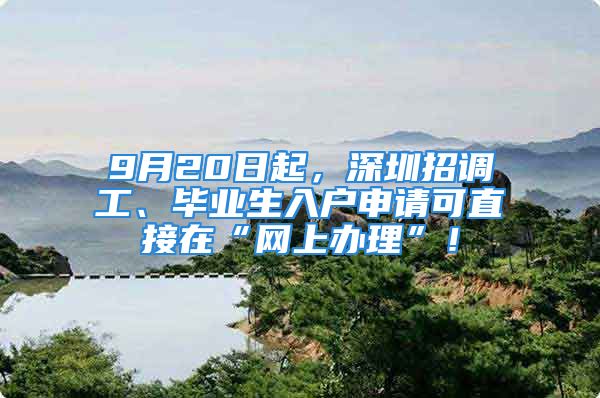 9月20日起，深圳招调工、毕业生入户申请可直接在“网上办理”！